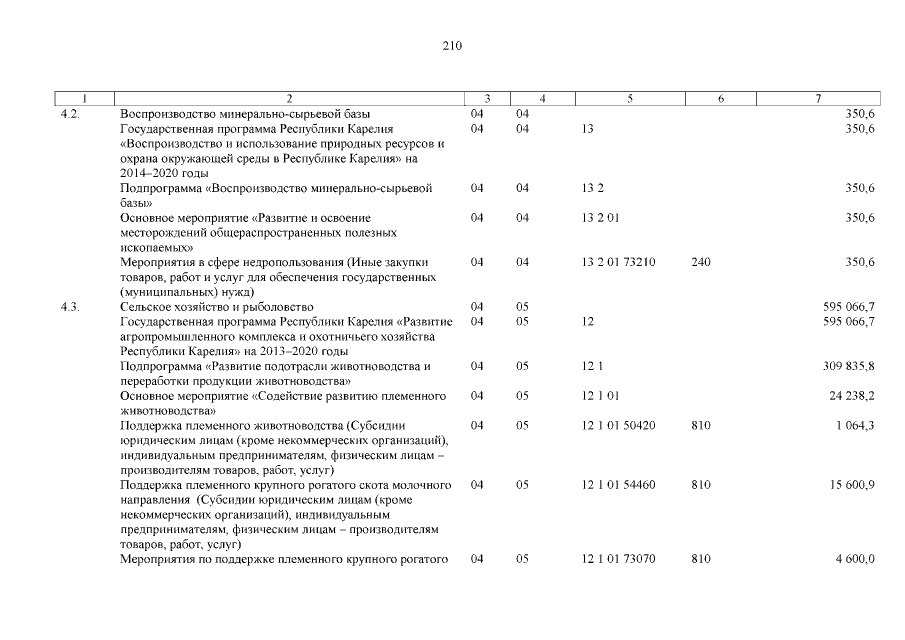 210

| 1 | 2 | 3 | 4 | 5 | 6 | 7 |
|---|---|---|---|---|---|---|
| 4.2. | Воспроизводство минерально-сырьевой базы | 04 | 04 | | | 350,6 |
| | Государственная программа Республики Карелия «Воспроизводство и использование природных ресурсов и охрана окружающей среды в Республике Карелия» на 2014–2020 годы | 04 | 04 | 13 | | 350,6 |
| | Подпрограмма «Воспроизводство минерально-сырьевой базы» | 04 | 04 | 13 2 | | 350,6 |
| | Основное мероприятие «Развитие и освоение месторождений общераспространенных полезных ископаемых» | 04 | 04 | 13 2 01 | | 350,6 |
| | Мероприятия в сфере недропользования (Иные закупки товаров, работ и услуг для обеспечения государственных (муниципальных) нужд) | 04 | 04 | 13 2 01 73210 | 240 | 350,6 |
| 4.3. | Сельское хозяйство и рыболовство | 04 | 05 | | | 595 066,7 |
| | Государственная программа Республики Карелия «Развитие агропромышленного комплекса и охотничьего хозяйства Республики Карелия» на 2013–2020 годы | 04 | 05 | 12 | | 595 066,7 |
| | Подпрограмма «Развитие подотрасли животноводства и переработки продукции животноводства» | 04 | 05 | 12 1 | | 309 835,8 |
| | Основное мероприятие «Содействие развитию племенного животноводства» | 04 | 05 | 12 1 01 | | 24 238,2 |
| | Поддержка племенного животноводства (Субсидии юридическим лицам (кроме некоммерческих организаций), индивидуальным предпринимателям, физическим лицам – производителям товаров, работ, услуг) | 04 | 05 | 12 1 01 50420 | 810 | 1 064,3 |
| | Поддержка племенного крупного рогатого скота молочного направления (Субсидии юридическим лицам (кроме некоммерческих организаций), индивидуальным предпринимателям, физическим лицам – производителям товаров, работ, услуг) | 04 | 05 | 12 1 01 54460 | 810 | 15 600,9 |
| | Мероприятия по поддержке племенного крупного рогатого | 04 | 05 | 12 1 01 73070 | 810 | 4 600,0 |